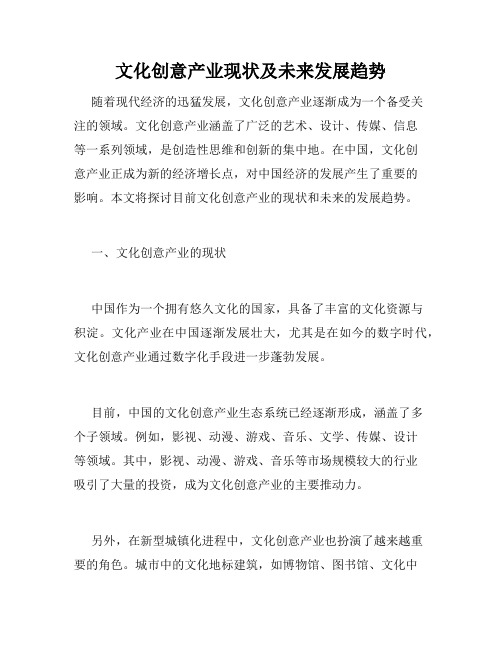 文化创意产业现状及未来发展趋势

随着现代经济的迅猛发展，文化创意产业逐渐成为一个备受关注的领域。文化创意产业涵盖了广泛的艺术、设计、传媒、信息等一系列领域，是创造性思维和创新的集中地。在中国，文化创意产业正成为新的经济增长点，对中国经济的发展产生了重要的影响。本文将探讨目前文化创意产业的现状和未来的发展趋势。

一、文化创意产业的现状

中国作为一个拥有悠久文化的国家，具备了丰富的文化资源与积淀。文化产业在中国逐渐发展壮大，尤其是在如今的数字时代，文化创意产业通过数字化手段进一步蓬勃发展。

目前，中国的文化创意产业生态系统已经逐渐形成，涵盖了多个子领域。例如，影视、动漫、游戏、音乐、文学、传媒、设计等领域。其中，影视、动漫、游戏、音乐等市场规模较大的行业吸引了大量的投资，成为文化创意产业的主要推动力。

另外，在新型城镇化进程中，文化创意产业也扮演了越来越重要的角色。城市中的文化地标建筑，如博物馆、图书馆、文化中